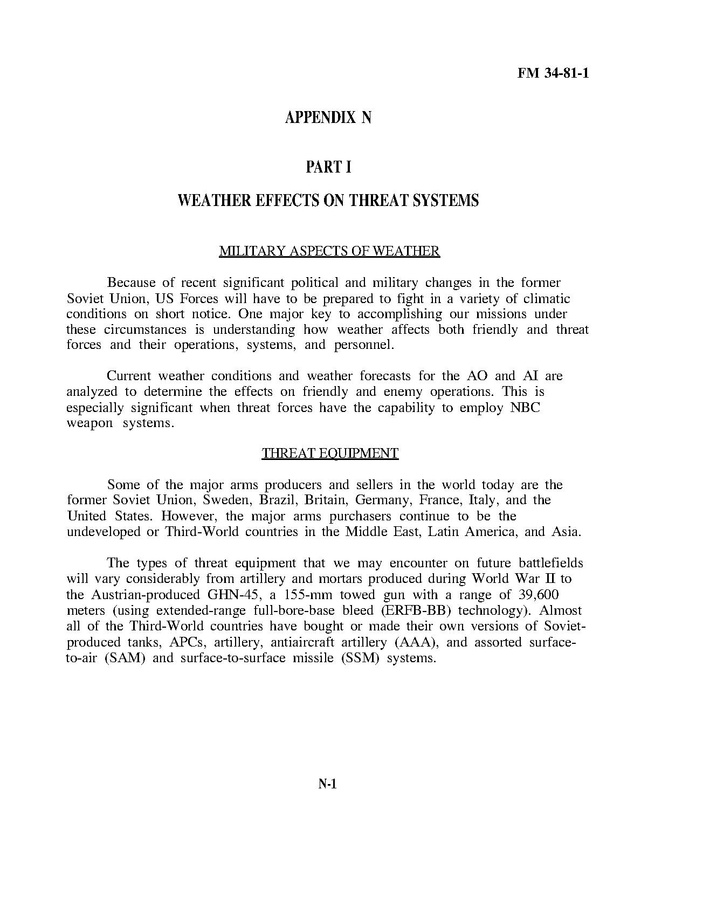 FM 34-81-1

APPENDIX N

PART I

WEATHER EFFECTS ON THREAT SYSTEMS

MILITARY ASPECTS OF WEATHER

Because of recent significant political and military changes in the former Soviet Union, US Forces will have to be prepared to fight in a variety of climatic conditions on short notice. One major key to accomplishing our missions under these circumstances is understanding how weather affects both friendly and threat forces and their operations, systems, and personnel.

Current weather conditions and weather forecasts for the AO and AI are analyzed to determine the effects on friendly and enemy operations. This is especially significant when threat forces have the capability to employ NBC weapon systems.

THREAT EQUIPMENT

Some of the major arms producers and sellers in the world today are the former Soviet Union, Sweden, Brazil, Britain, Germany, France, Italy, and the United States. However, the major arms purchasers continue to be the undeveloped or Third-World countries in the Middle East, Latin America, and Asia.

The types of threat equipment that we may encounter on future battlefields will vary considerably from artillery and mortars produced during World War II to the Austrian-produced GHN-45, a 155-mm towed gun with a range of 39,600 meters (using extended-range full-bore-base bleed (ERFB-BB) technology). Almost all of the Third-World countries have bought or made their own versions of Soviet-produced tanks, APCs, artillery, antiaircraft artillery (AAA), and assorted surface-to-air (SAM) and surface-to-surface missile (SSM) systems.

N-1